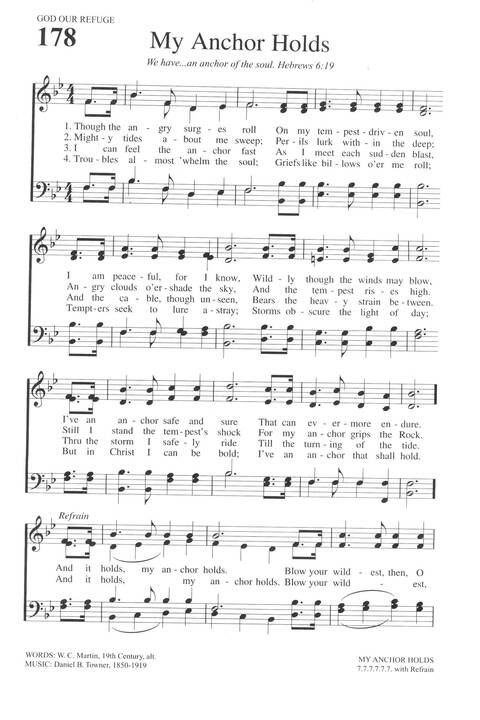 GOD OUR REFUGE

178

My Anchor Holds

We have...an anchor of the soul. Hebrews 6:19

1. Though the an - gry surg - es roll On my tem - pest - driv - en soul,
2. Might - y tides a - bout me sweep; Per - ils lurk with - in the deep;
3. I can feel the an - chor fast As I meet each sud - den blast,
4. Trou - bles al - most 'whelm the soul; Griefs like bil - lows o'er me roll;

I am peace - ful, for I know, Wild - ly though the winds may blow,
An - gry clouds o'er - shade the sky, And the tem - pest ris - es high.
And the ca - ble, though un - seen, Bears the heav - y strain be - tween.
Tempt - ers seek to lure a - stray; Storms ob - scure the light of day;

I've an an - chor safe and sure That can ev - er - more en - dure.
Still I stand the tem - pest's shock For my an - chor grips the Rock.
Thru the storm I safe - ly ride Till the turn - ing of the tide.
But in Christ I can be bold; I've an an - chor that shall hold.

Refrain

And it holds, my an - chor holds. Blow your wild - est, then, O
And it holds, my an - chor holds. Blow your wild - est,

WORDS: W. C. Martin, 19th Century, alt.
MUSIC: Daniel B. Towner, 1850-1919

MY ANCHOR HOLDS
7.7.7.7.7.7. with Refrain